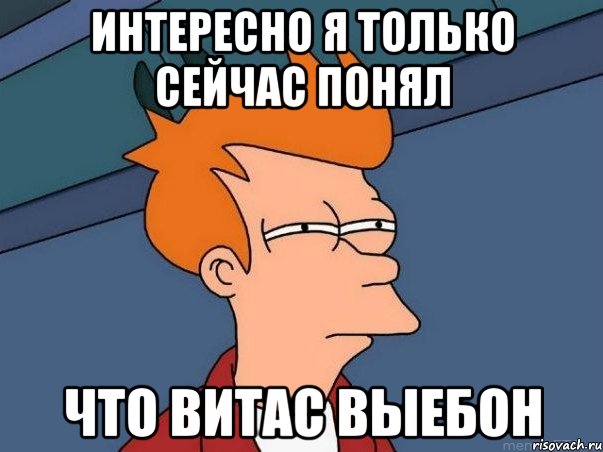 ИНТЕРЕСНО Я ТОЛЬКО СЕЙЧАС ПОНЯЛ

ЧТО ВИТАС ВЫЕБОН

risovach.ru